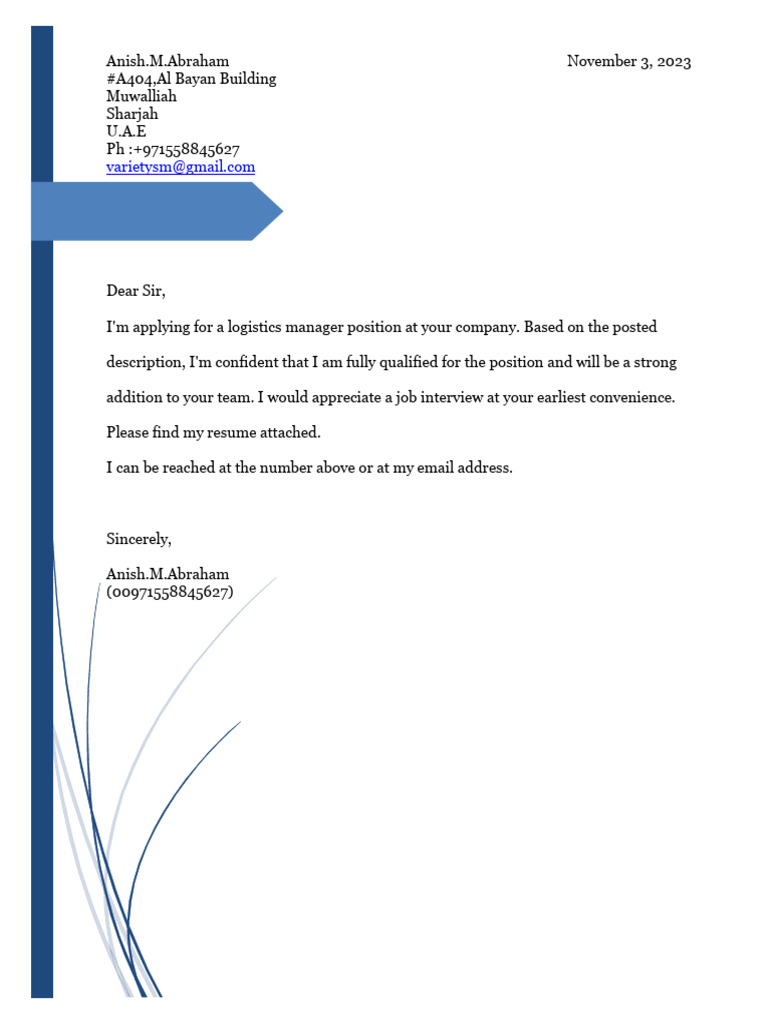 Anish.M.Abraham
#A404,Al Bayan Building
Muwalliah
Sharjah
U.A.E
Ph :+971558845627
varietysm@gmail.com

November 3, 2023

Dear Sir,

I'm applying for a logistics manager position at your company. Based on the posted description, I'm confident that I am fully qualified for the position and will be a strong addition to your team. I would appreciate a job interview at your earliest convenience.
Please find my resume attached.
I can be reached at the number above or at my email address.

Sincerely,

Anish.M.Abraham
(00971558845627)